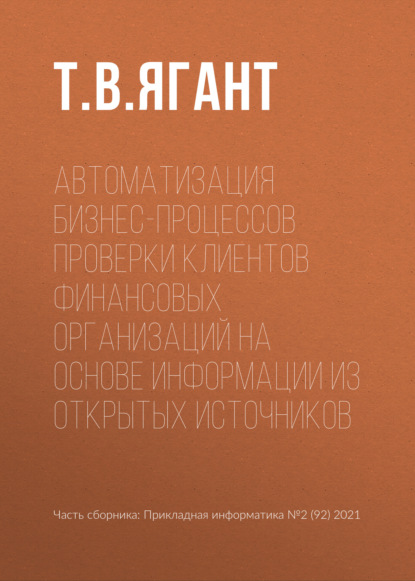 Т.В.ЯГАНТ

АВТОМАТИЗАЦИЯ БИЗНЕС-ПРОЦЕССОВ ПРОВЕРКИ КЛИЕНТОВ ФИНАНСОВЫХ ОРГАНИЗАЦИЙ НА ОСНОВЕ ИНФОРМАЦИИ ИЗ ОТКРЫТЫХ ИСТОЧНИКОВ

Часть сборника: Прикладная информатика №2 (92) 2021